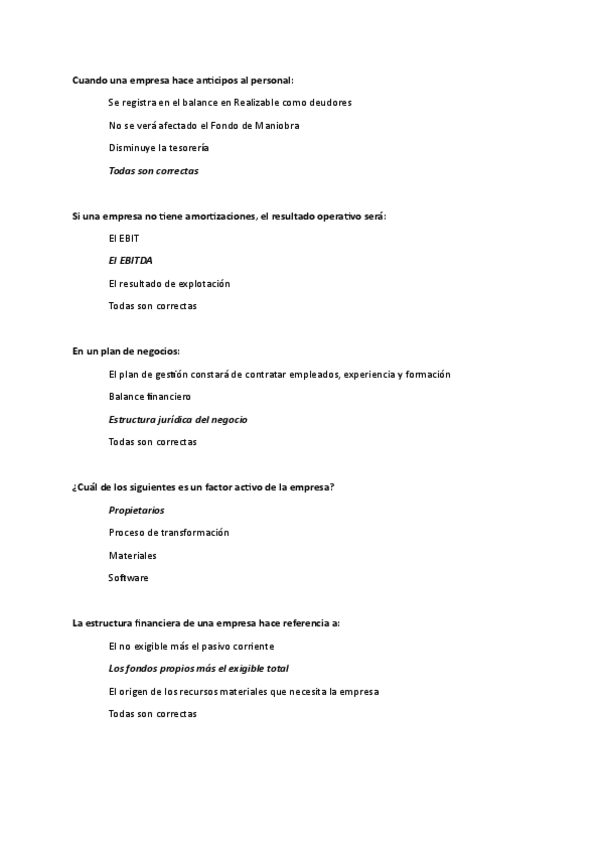 Cuando una empresa hace anticipos al personal:

Se registra en el balance en Realizable como deudores

No se verá afectado el Fondo de Maniobra

Disminuye la tesorería

Todas son correctas

Si una empresa no tiene amortizaciones, el resultado operativo será:

El EBIT

El EBITDA

El resultado de explotación

Todas son correctas

En un plan de negocios:

El plan de gestión constará de contratar empleados, experiencia y formación

Balance financiero

Estructura jurídica del negocio

Todas son correctas

¿Cuál de los siguientes es un factor activo de la empresa?

Propietarios

Proceso de transformación

Materiales

Software

La estructura financiera de una empresa hace referencia a:

El no exigible más el pasivo corriente

Los fondos propios más el exigible total

El origen de los recursos materiales que necesita la empresa

Todas son correctas